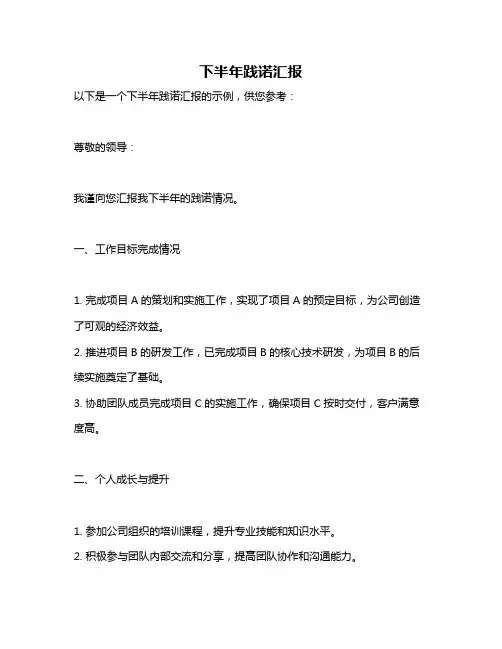 下半年践诺汇报

以下是一个下半年践诺汇报的示例，供您参考：

尊敬的领导：

我谨向您汇报我下半年的践诺情况。

一、工作目标完成情况

1. 完成项目 A 的策划和实施工作，实现了项目 A 的预定目标，为公司创造了可观的经济效益。
2. 推进项目 B 的研发工作，已完成项目 B 的核心技术研发，为项目 B 的后续实施奠定了基础。
3. 协助团队成员完成项目 C 的实施工作，确保项目 C 按时交付，客户满意度高。

二、个人成长与提升

1. 参加公司组织的培训课程，提升专业技能和知识水平。
2. 积极参与团队内部交流和分享，提高团队协作和沟通能力。